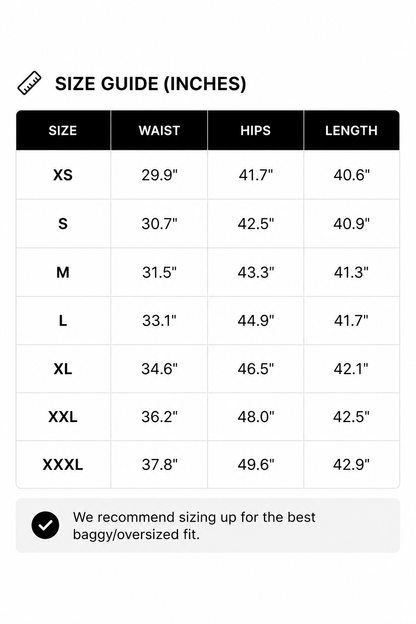 SIZE GUIDE (INCHES)

| SIZE | WAIST | HIPS | LENGTH |
|---|---|---|---|
| XS | 29.9" | 41.7" | 40.6" |
| S | 30.7" | 42.5" | 40.9" |
| M | 31.5" | 43.3" | 41.3" |
| L | 33.1" | 44.9" | 41.7" |
| XL | 34.6" | 46.5" | 42.1" |
| XXL | 36.2" | 48.0" | 42.5" |
| XXXL | 37.8" | 49.6" | 42.9" |

We recommend sizing up for the best baggy/oversized fit.